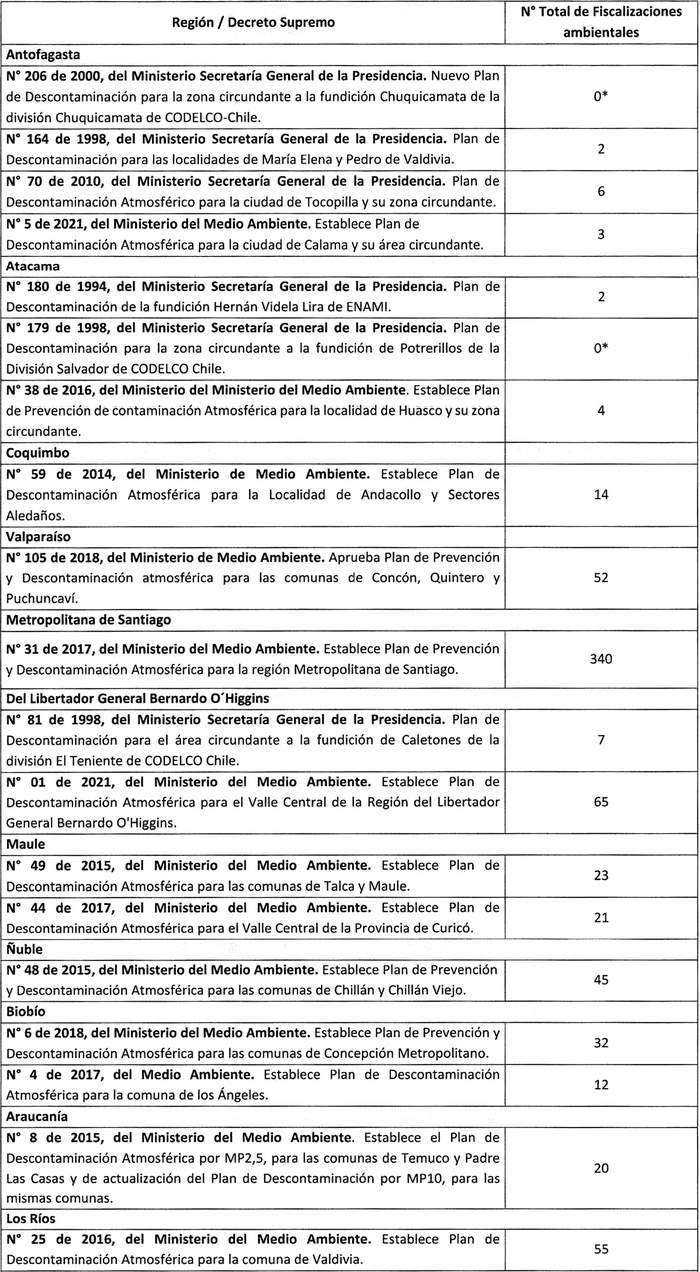 | Región / Decreto Supremo | N° Total de Fiscalizaciones ambientales |
|---|---|
| **Antofagasta** | |
| **N° 206 de 2000, del Ministerio Secretaría General de la Presidencia.** Nuevo Plan de Descontaminación para la zona circundante a la fundición Chuquicamata de la división Chuquicamata de CODELCO-Chile. | 0* |
| **N° 164 de 1998, del Ministerio Secretaría General de la Presidencia.** Plan de Descontaminación para las localidades de María Elena y Pedro de Valdivia. | 2 |
| **N° 70 de 2010, del Ministerio Secretaría General de la Presidencia.** Plan de Descontaminación Atmosférico para la ciudad de Tocopilla y su zona circundante. | 6 |
| **N° 5 de 2021, del Ministerio del Medio Ambiente.** Establece Plan de Descontaminación Atmosférica para la ciudad de Calama y su área circundante. | 3 |
| **Atacama** | |
| **N° 180 de 1994, del Ministerio Secretaría General de la Presidencia.** Plan de Descontaminación de la fundición Hernán Videla Lira de ENAMI. | 2 |
| **N° 179 de 1998, del Ministerio Secretaría General de la Presidencia.** Plan de Descontaminación para la zona circundante a la fundición de Potrerillos de la División Salvador de CODELCO Chile. | 0* |
| **N° 38 de 2016, del Ministerio del Ministerio del Medio Ambiente**. Establece Plan de Prevención de contaminación Atmosférica para la localidad de Huasco y su zona circundante. | 4 |
| **Coquimbo** | |
| **N° 59 de 2014, del Ministerio de Medio Ambiente.** Establece Plan de Descontaminación Atmosférica para la Localidad de Andacollo y Sectores Aledaños. | 14 |
| **Valparaíso** | |
| **N° 105 de 2018, del Ministerio de Medio Ambiente.** Aprueba Plan de Prevención y Descontaminación atmosférica para las comunas de Concón, Quintero y Puchuncaví. | 52 |
| **Metropolitana de Santiago** | |
| **N° 31 de 2017, del Ministerio del Medio Ambiente.** Establece Plan de Prevención y Descontaminación Atmosférica para la región Metropolitana de Santiago. | 340 |
| **Del Libertador General Bernardo O´Higgins** | |
| **N° 81 de 1998, del Ministerio Secretaría General de la Presidencia.** Plan de Descontaminación para el área circundante a la fundición de Caletones de la división El Teniente de CODELCO Chile. | 7 |
| **N° 01 de 2021, del Ministerio del Medio Ambiente.** Establece Plan de Descontaminación Atmosférica para el Valle Central de la Región del Libertador General Bernardo O'Higgins. | 65 |
| **Maule** | |
| **N° 49 de 2015, del Ministerio del Medio Ambiente.** Establece Plan de Descontaminación Atmosférica para las comunas de Talca y Maule. | 23 |
| **N° 44 de 2017, del Ministerio del Medio Ambiente.** Establece Plan de Descontaminación Atmosférica para el Valle Central de la Provincia de Curicó. | 21 |
| **Ñuble** | |
| **N° 48 de 2015, del Ministerio del Medio Ambiente.** Establece Plan de Prevención y Descontaminación Atmosférica para las comunas de Chillán y Chillán Viejo. | 45 |
| **Biobío** | |
| **N° 6 de 2018, del Ministerio del Medio Ambiente.** Establece Plan de Prevención y Descontaminación Atmosférica para las comunas de Concepción Metropolitano. | 32 |
| **N° 4 de 2017, del Medio Ambiente.** Establece Plan de Descontaminación Atmosférica para la comuna de los Ángeles. | 12 |
| **Araucanía** | |
| **N° 8 de 2015, del Ministerio del Medio Ambiente**. Establece el Plan de Descontaminación Atmosférica por MP2,5, para las comunas de Temuco y Padre Las Casas y de actualización del Plan de Descontaminación por MP10, para las mismas comunas. | 20 |
| **Los Ríos** | |
| **N° 25 de 2016, del Ministerio del Medio Ambiente.** Establece Plan de Descontaminación Atmosférica para la comuna de Valdivia. | 55 |